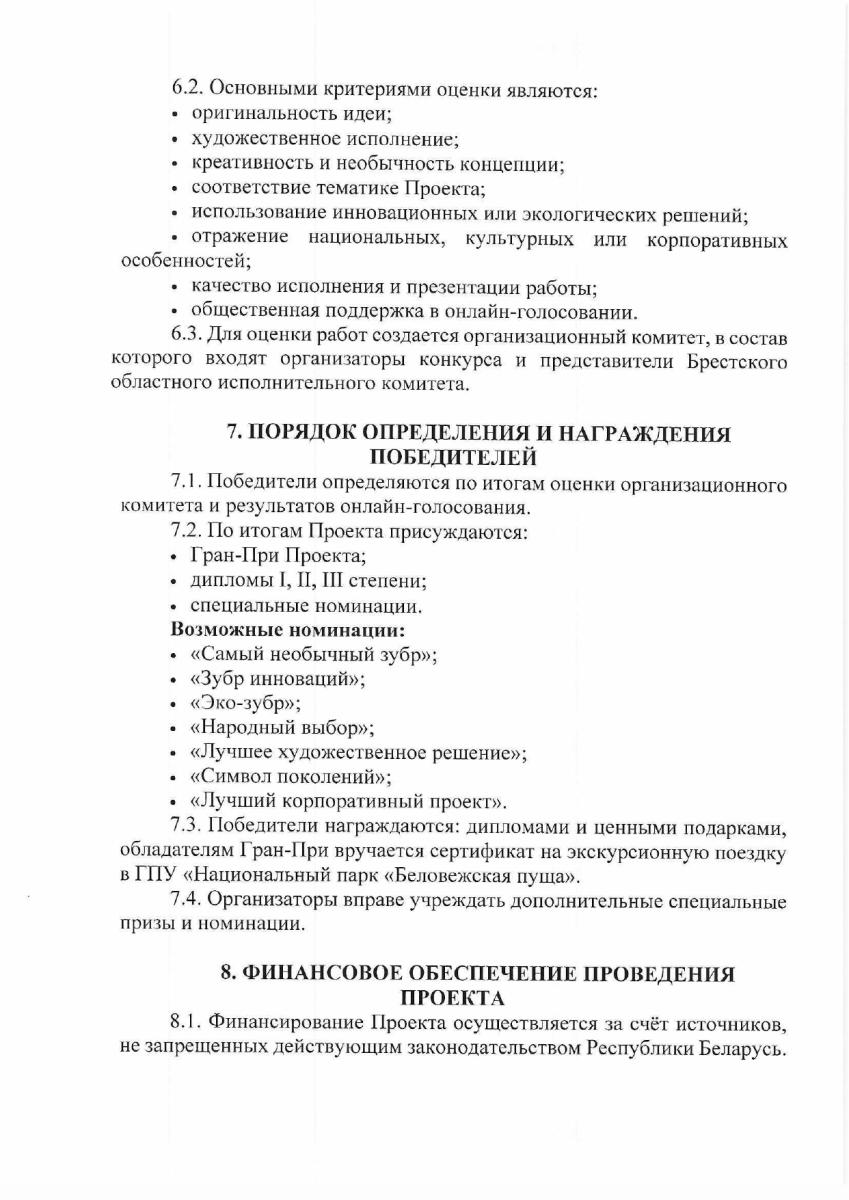 6.2. Основными критериями оценки являются:
• оригинальность идеи;
• художественное исполнение;
• креативность и необычность концепции;
• соответствие тематике Проекта;
• использование инновационных или экологических решений;
• отражение национальных, культурных или корпоративных особенностей;
• качество исполнения и презентации работы;
• общественная поддержка в онлайн-голосовании.

6.3. Для оценки работ создается организационный комитет, в состав которого входят организаторы конкурса и представители Брестского областного исполнительного комитета.

7. ПОРЯДОК ОПРЕДЕЛЕНИЯ И НАГРАЖДЕНИЯ ПОБЕДИТЕЛЕЙ

7.1. Победители определяются по итогам оценки организационного комитета и результатов онлайн-голосования.
7.2. По итогам Проекта присуждаются:
• Гран-При Проекта;
• дипломы I, II, III степени;
• специальные номинации.
Возможные номинации:
• «Самый необычный зубр»;
• «Зубр инноваций»;
• «Эко-зубр»;
• «Народный выбор»;
• «Лучшее художественное решение»;
• «Символ поколений»;
• «Лучший корпоративный проект».

7.3. Победители награждаются: дипломами и ценными подарками, обладателям Гран-При вручается сертификат на экскурсионную поездку в ГПУ «Национальный парк «Беловежская пуща».

7.4. Организаторы вправе учреждать дополнительные специальные призы и номинации.

8. ФИНАНСОВОЕ ОБЕСПЕЧЕНИЕ ПРОВЕДЕНИЯ ПРОЕКТА

8.1. Финансирование Проекта осуществляется за счёт источников, не запрещенных действующим законодательством Республики Беларусь.